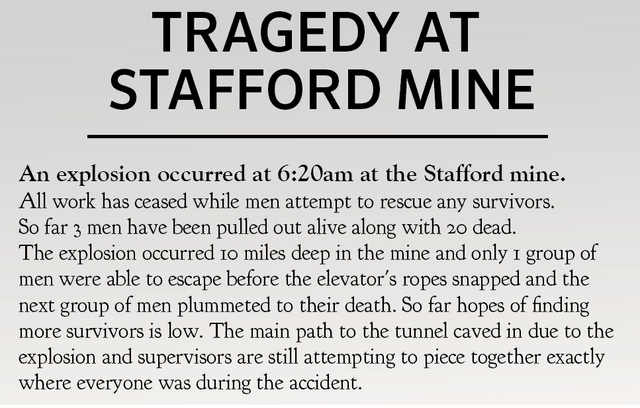 TRAGEDY AT STAFFORD MINE

An explosion occurred at 6:20am at the Stafford mine.
All work has ceased while men attempt to rescue any survivors. So far 3 men have been pulled out alive along with 20 dead. The explosion occurred 10 miles deep in the mine and only 1 group of men were able to escape before the elevator's ropes snapped and the next group of men plummeted to their death. So far hopes of finding more survivors is low. The main path to the tunnel caved in due to the explosion and supervisors are still attempting to piece together exactly where everyone was during the accident.